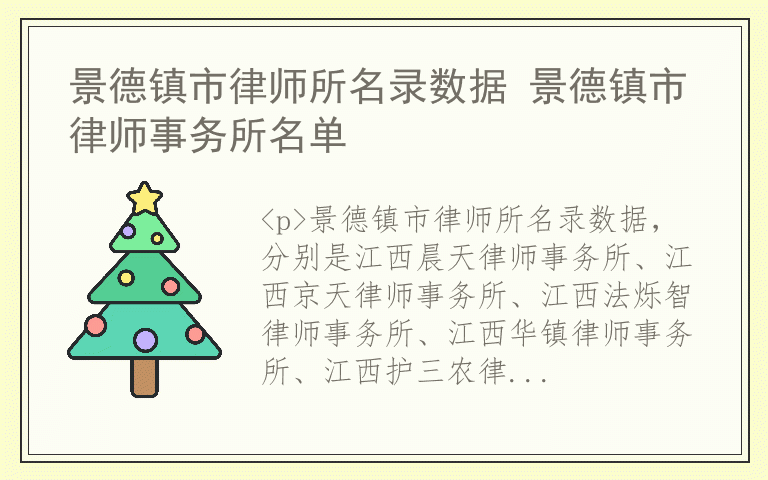 景德镇市律师所名录数据 景德镇市律师事务所名单

<p>景德镇市律师所名录数据，分别是江西晨天律师事务所、江西京天律师事务所、江西法烁智律师事务所、江西华镇律师事务所、江西护三农律...